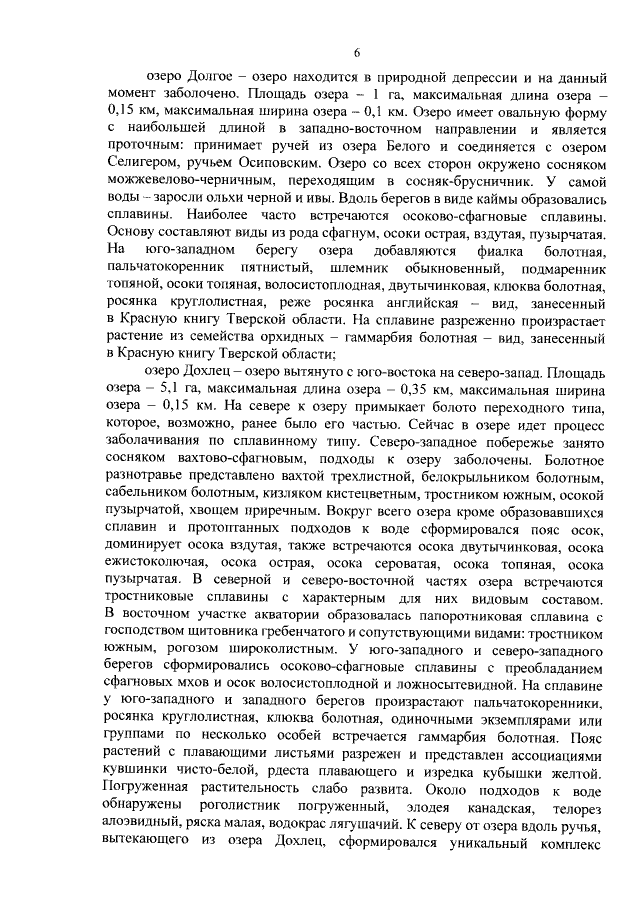 6

озеро Долгое – озеро находится в природной депрессии и на данный момент заболочено. Площадь озера – 1 га, максимальная длина озера – 0,15 км, максимальная ширина озера – 0,1 км. Озеро имеет овальную форму с наибольшей длиной в западно-восточном направлении и является проточным: принимает ручей из озера Белого и соединяется с озером Селигером, ручьем Осиповским. Озеро со всех сторон окружено сосняком можжевелово-черничным, переходящим в сосняк-брусничник. У самой воды – заросли ольхи черной и ивы. Вдоль берегов в виде каймы образовались сплавины. Наиболее часто встречаются осоково-сфагновые сплавины. Основу составляют виды из рода сфагнум, осоки острая, вздутая, пузырчатая. На юго-западном берегу озера добавляются фиалка болотная, пальчатокоренник пятнистый, шлемник обыкновенный, подмаренник топяной, осоки топяная, волосистоплодная, двутычинковая, клюква болотная, росянка круглолистная, реже росянка английская – вид, занесенный в Красную книгу Тверской области. На сплавине разреженно произрастает растение из семейства орхидных – гаммарбия болотная – вид, занесенный в Красную книгу Тверской области;

озеро Дохлец – озеро вытянуто с юго-востока на северо-запад. Площадь озера – 5,1 га, максимальная длина озера – 0,35 км, максимальная ширина озера – 0,15 км. На севере к озеру примыкает болото переходного типа, которое, возможно, ранее было его частью. Сейчас в озере идет процесс заболачивания по сплавинному типу. Северо-западное побережье занято сосняком вахтово-сфагновым, подходы к озеру заболочены. Болотное разнотравье представлено вахтой трехлистной, белокрыльником болотным, сабельником болотным, кизляком кистецветным, тростником южным, осокой пузырчатой, хвощем приречным. Вокруг всего озера кроме образовавшихся сплавин и протоптанных подходов к воде сформировался пояс осок, доминирует осока вздутая, также встречаются осока двутычинковая, осока ежистоколючая, осока острая, осока сероватая, осока топяная, осока пузырчатая. В северной и северо-восточной частях озера встречаются тростниковые сплавины с характерным для них видовым составом. В восточном участке акватории образовалась папоротниковая сплавина с господством щитовника гребенчатого и сопутствующими видами: тростником южным, рогозом широколистным. У юго-западного и северо-западного берегов сформировались осоково-сфагновые сплавины с преобладанием сфагновых мхов и осок волосистоплодной и ложносытевидной. На сплавине у юго-западного и западного берегов произрастают пальчатокоренники, росянка круглолистная, клюква болотная, одиночными экземплярами или группами по несколько особей встречается гаммарбия болотная. Пояс растений с плавающими листьями разрежен и представлен ассоциациями кувшинки чисто-белой, рдеста плавающего и изредка кубышки желтой. Погруженная растительность слабо развита. Около подходов к воде обнаружены роголистник погруженный, элодея канадская, телорез алоэвидный, ряска малая, водокрас лягушачий. К северу от озера вдоль ручья, вытекающего из озера Дохлец, сформировался уникальный комплекс